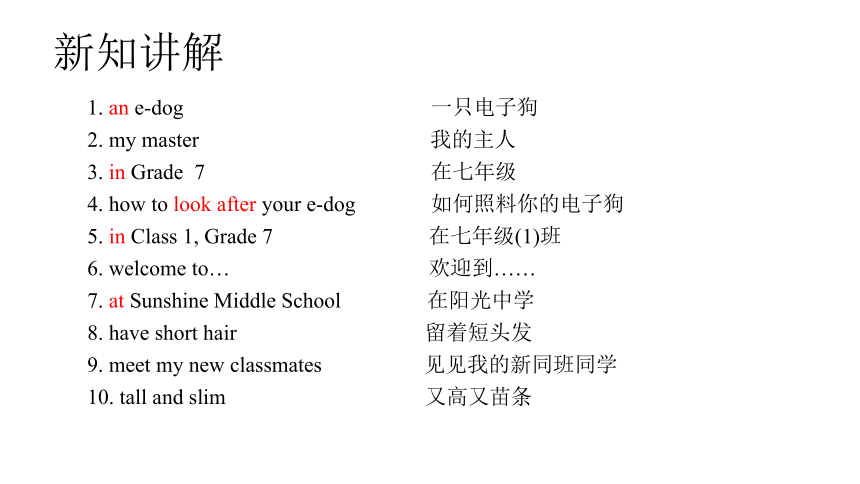 新知讲解

1. an e-dog 一只电子狗
2. my master 我的主人
3. in Grade 7 在七年级
4. how to look after your e-dog 如何照料你的电子狗
5. in Class 1, Grade 7 在七年级(1)班
6. welcome to… 欢迎到……
7. at Sunshine Middle School 在阳光中学
8. have short hair 留着短头发
9. meet my new classmates 见见我的新同班同学
10. tall and slim 又高又苗条